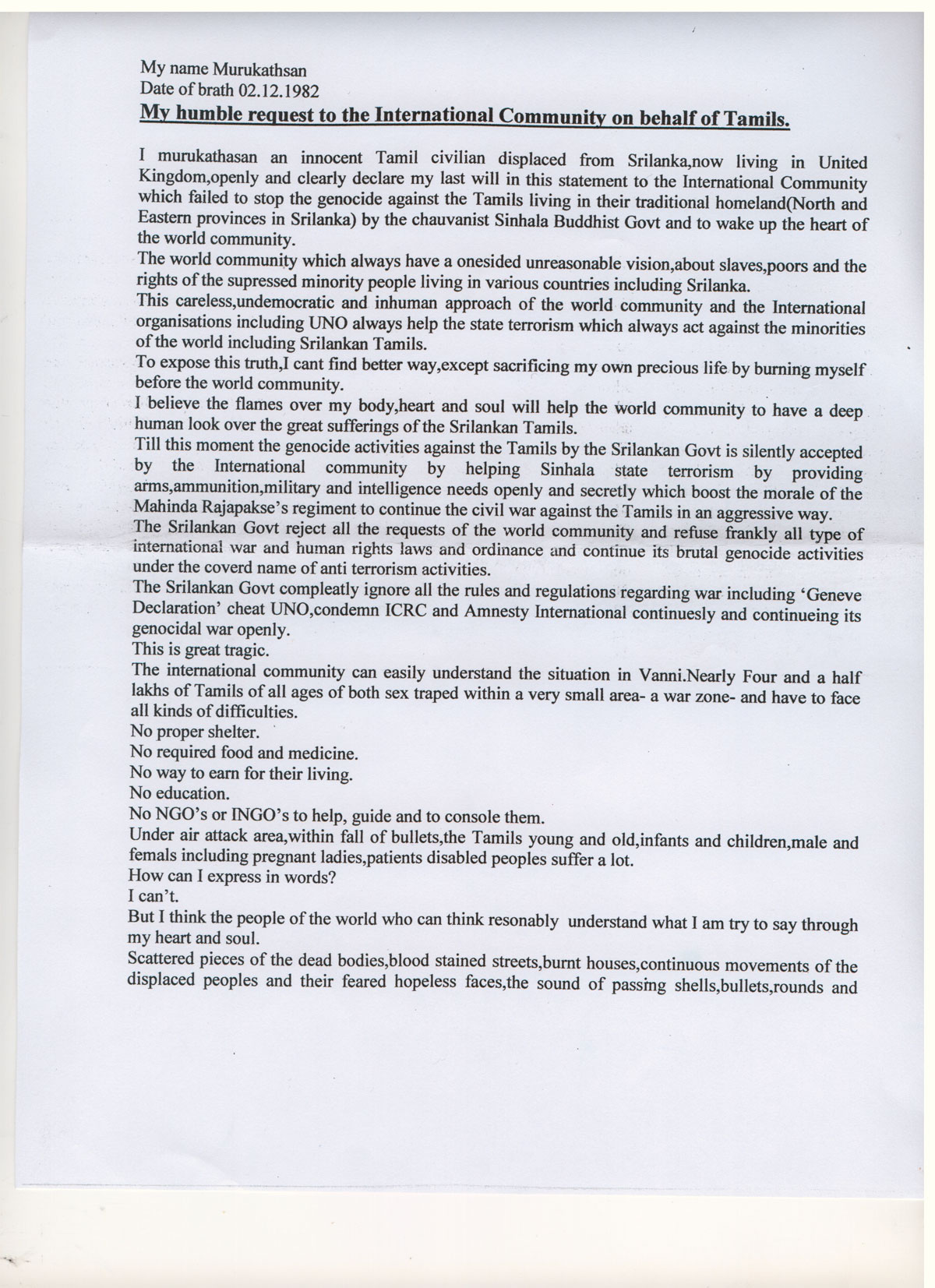 My name Murukathsan
Date of brath 02.12.1982
My humble request to the International Community on behalf of Tamils.

I murukathasan an innocent Tamil civilian displaced from Srilanka,now living in United Kingdom,openly and clearly declare my last will in this statement to the International Community which failed to stop the genocide against the Tamils living in their traditional homeland(North and Eastern provinces in Srilanka) by the chauvanist Sinhala Buddhist Govt and to wake up the heart of the world community.
The world community which always have a onesided unreasonable vision,about slaves,poors and the rights of the supressed minority people living in various countries including Srilanka.
This careless,undemocratic and inhuman approach of the world community and the International organisations including UNO always help the state terrorism which always act against the minorities of the world including Srilankan Tamils.
To expose this truth,I cant find better way,except sacrificing my own precious life by burning myself before the world community.
I believe the flames over my body,heart and soul will help the world community to have a deep human look over the great sufferings of the Srilankan Tamils.
Till this moment the genocide activities against the Tamils by the Srilankan Govt is silently accepted by the International community by helping Sinhala state terrorism by providing arms,ammunition,military and intelligence needs openly and secretly which boost the morale of the Mahinda Rajapakse's regiment to continue the civil war against the Tamils in an aggressive way.
The Srilankan Govt reject all the requests of the world community and refuse frankly all type of international war and human rights laws and ordinance and continue its brutal genocide activities under the coverd name of anti terrorism activities.
The Srilankan Govt compleatly ignore all the rules and regulations regarding war including 'Geneve Declaration' cheat UNO,condemn ICRC and Amnesty International continuesly and continueing its genocidal war openly.
This is great tragic.
The international community can easily understand the situation in Vanni.Nearly Four and a half lakhs of Tamils of all ages of both sex traped within a very small area- a war zone- and have to face all kinds of difficulties.
No proper shelter.
No required food and medicine.
No way to earn for their living.
No education.
No NGO's or INGO's to help, guide and to console them.
Under air attack area,within fall of bullets,the Tamils young and old,infants and children,male and femals including pregnant ladies,patients disabled peoples suffer a lot.
How can I express in words?
I can't.
But I think the people of the world who can think resonably understand what I am try to say through my heart and soul.
Scattered pieces of the dead bodies,blood stained streets,burnt houses,continuous movements of the displaced peoples and their feared hopeless faces,the sound of passing shells,bullets,rounds and